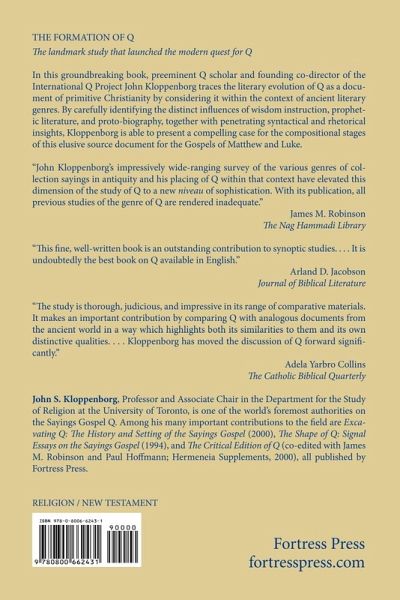 THE FORMATION OF Q

The landmark study that launched the modern quest for Q

In this groundbreaking book, preeminent Q scholar and founding co-director of the International Q Project John Kloppenborg traces the literary evolution of Q as a document of primitive Christianity by considering it within the context of ancient literary genres. By carefully identifying the distinct influences of wisdom instruction, prophetic literature, and proto-biography, together with penetrating syntactical and rhetorical insights, Kloppenborg is able to present a compelling case for the compositional stages of this elusive source document for the Gospels of Matthew and Luke.

"John Kloppenborg's impressively wide-ranging survey of the various genres of collection sayings in antiquity and his placing of Q within that context have elevated this dimension of the study of Q to a new niveau of sophistication. With its publication, all previous studies of the genre of Q are rendered inadequate."

James M. Robinson
The Nag Hammadi Library

"This fine, well-written book is an outstanding contribution to synoptic studies. . . . It is undoubtedly the best book on Q available in English."

Arland D. Jacobson
Journal of Biblical Literature

"The study is thorough, judicious, and impressive in its range of comparative materials. It makes an important contribution by comparing Q with analogous documents from the ancient world in a way which highlights both its similarities to them and its own distinctive qualities. . . . Kloppenborg has moved the discussion of Q forward significantly."

Adela Yarbro Collins
The Catholic Biblical Quarterly

John S. Kloppenborg, Professor and Associate Chair in the Department for the Study of Religion at the University of Toronto, is one of the world's foremost authorities on the Sayings Gospel Q. Among his many important contributions to the field are Excavating Q: The History and Setting of the Sayings Gospel (2000), The Shape of Q: Signal Essays on the Sayings Gospel (1994), and The Critical Edition of Q (co-edited with James M. Robinson and Paul Hoffmann; Hermeneia Supplements, 2000), all published by Fortress Press.

RELIGION / NEW TESTAMENT

ISBN 978-0-8006-6243-1

90000

9 780800 662431

Fortress Press
fortresspress.com